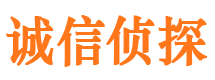 诚信侦探